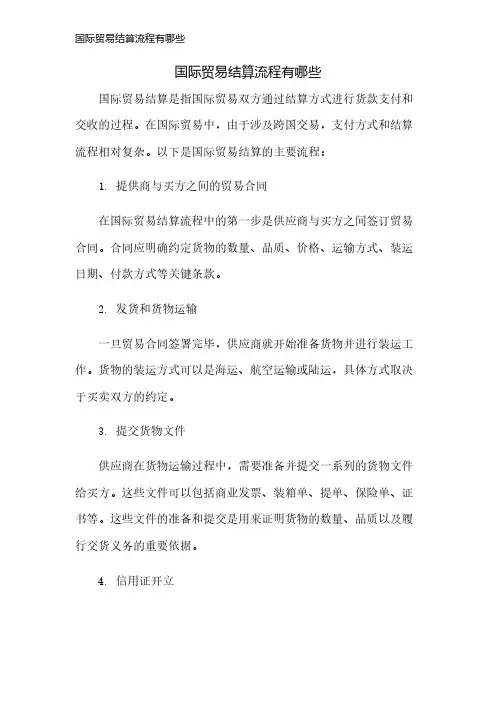 国际贸易结算流程有哪些

国际贸易结算流程有哪些

国际贸易结算是指国际贸易双方通过结算方式进行货款支付和交收的过程。在国际贸易中，由于涉及跨国交易，支付方式和结算流程相对复杂。以下是国际贸易结算的主要流程：

1. 提供商与买方之间的贸易合同

在国际贸易结算流程中的第一步是供应商与买方之间签订贸易合同。合同应明确约定货物的数量、品质、价格、运输方式、装运日期、付款方式等关键条款。

2. 发货和货物运输

一旦贸易合同签署完毕，供应商就开始准备货物并进行装运工作。货物的装运方式可以是海运、航空运输或陆运，具体方式取决于买卖双方的约定。

3. 提交货物文件

供应商在货物运输过程中，需要准备并提交一系列的货物文件给买方。这些文件可以包括商业发票、装箱单、提单、保险单、证书等。这些文件的准备和提交是用来证明货物的数量、品质以及履行交货义务的重要依据。

4. 信用证开立